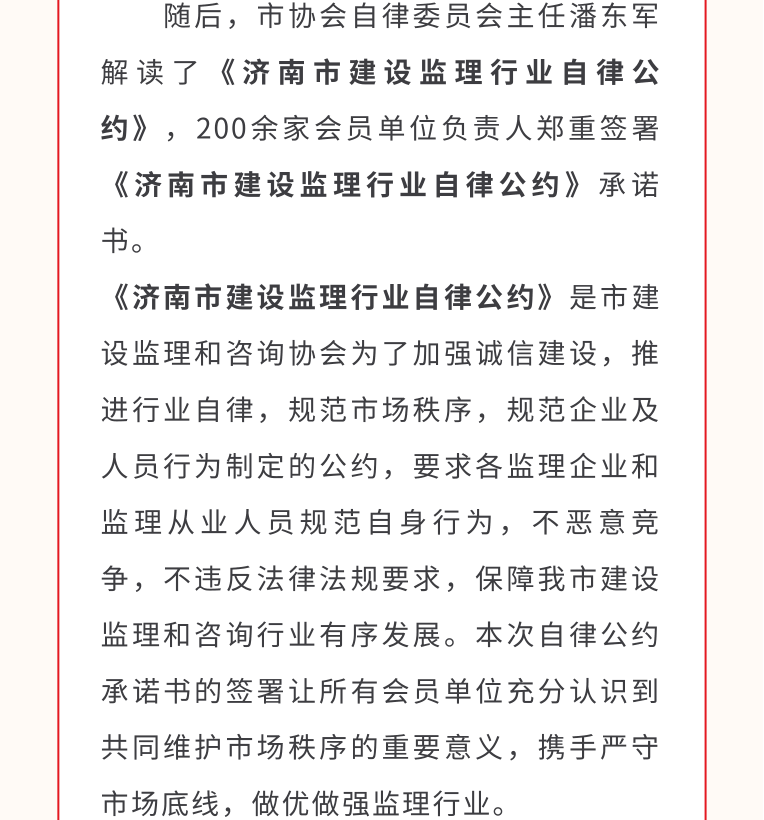 随后，市协会自律委员会主任潘东军解读了《济南市建设监理行业自律公约》，200余家会员单位负责人郑重签署《济南市建设监理行业自律公约》承诺书。

《济南市建设监理行业自律公约》是市建设监理和咨询协会为了加强诚信建设，推进行业自律，规范市场秩序，规范企业及人员行为制定的公约，要求各监理企业和监理从业人员规范自身行为，不恶意竞争，不违反法律法规要求，保障我市建设监理和咨询行业有序发展。本次自律公约承诺书的签署让所有会员单位充分认识到共同维护市场秩序的重要意义，携手严守市场底线，做优做强监理行业。